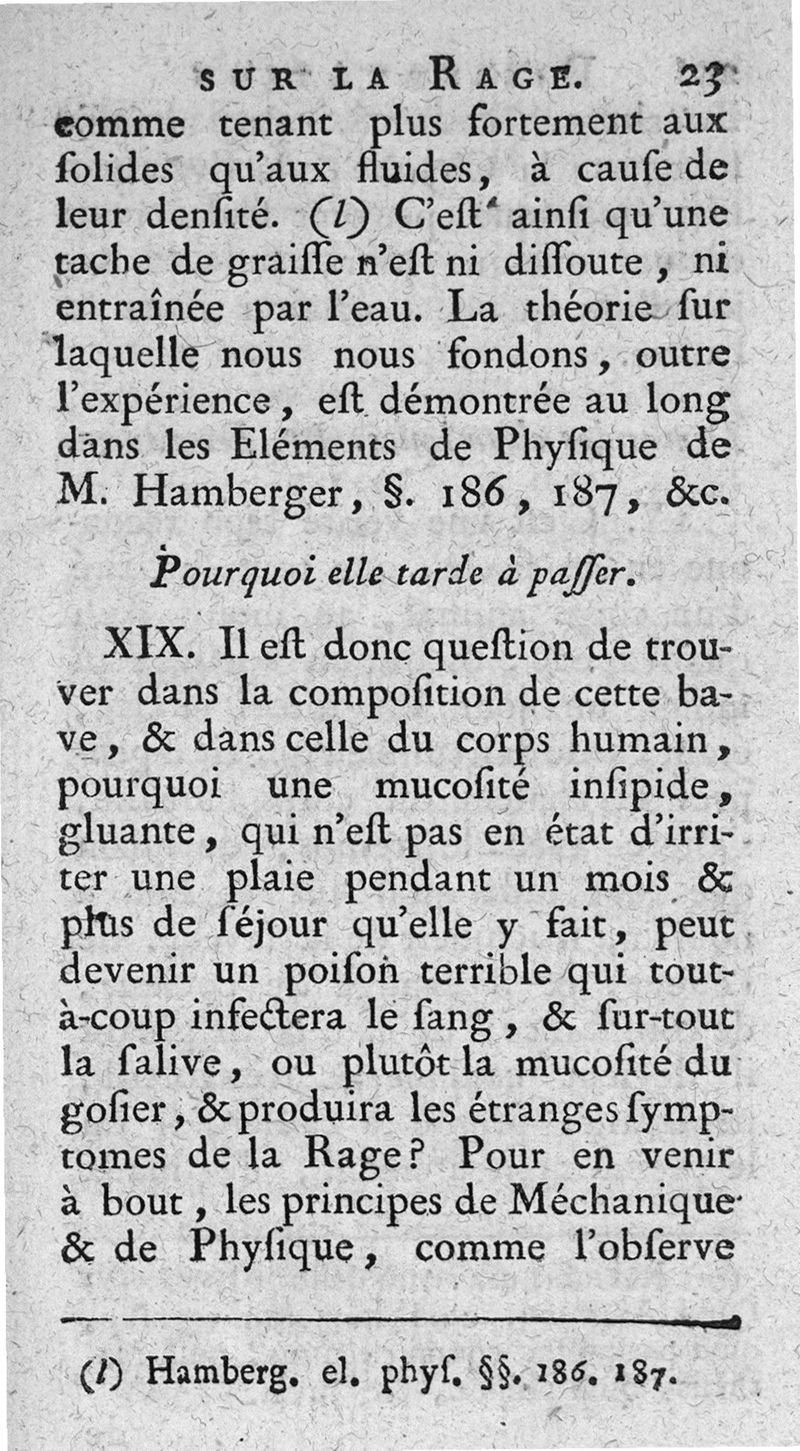 SUR LA RAGE. 23

comme tenant plus fortement aux ſolides qu'aux fluides, à cauſe de leur denſité. (l) C'eſt ainſi qu'une tache de graiſſe n'eſt ni diſſoute, ni entraînée par l'eau. La théorie ſur laquelle nous nous fondons, outre l'expérience, eſt démontrée au long dans les Eléments de Phyſique de M. Hamberger, §. 186, 187, &c.

Pourquoi elle tarde à paſſer.

XIX. Il eſt donc queſtion de trouver dans la compoſition de cette bave, & dans celle du corps humain, pourquoi une mucoſité inſipide, gluante, qui n'eſt pas en état d'irriter une plaie pendant un mois & plus de ſéjour qu'elle y fait, peut devenir un poiſon terrible qui tout-à-coup infectera le ſang, & ſur-tout la ſalive, ou plutôt la mucoſité du goſier, & produira les étranges ſymptomes de la Rage? Pour en venir à bout, les principes de Méchanique & de Phyſique, comme l'obſerve

(l) Hamberg. el. phyſ. §§. 186. 187.